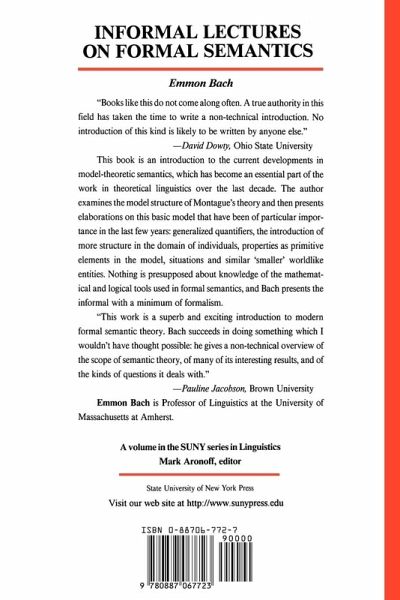 INFORMAL LECTURES ON FORMAL SEMANTICS

Emmon Bach

"Books like this do not come along often. A true authority in this field has taken the time to write a non-technical introduction. No introduction of this kind is likely to be written by anyone else."

—David Dowty, Ohio State University

This book is an introduction to the current developments in model-theoretic semantics, which has become an essential part of the work in theoretical linguistics over the last decade. The author examines the model structure of Montague's theory and then presents elaborations on this basic model that have been of particular importance in the last few years: generalized quantifiers, the introduction of more structure in the domain of individuals, properties as primitive elements in the model, situations and similar 'smaller' worldlike entities. Nothing is presupposed about knowledge of the mathematical and logical tools used in formal semantics, and Bach presents the informal with a minimum of formalism.

"This work is a superb and exciting introduction to modern formal semantic theory. Bach succeeds in doing something which I wouldn't have thought possible: he gives a non-technical overview of the scope of semantic theory, of many of its interesting results, and of the kinds of questions it deals with."

—Pauline Jacobson, Brown University

Emmon Bach is Professor of Linguistics at the University of Massachusetts at Amherst.

A volume in the SUNY series in Linguistics
Mark Aronoff, editor

State University of New York Press
Visit our web site at http://www.sunypress.edu

ISBN 0-88706-772-7

90000

9 780887 067723